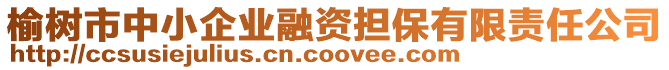 榆树市中小企业融资担保有限责任公司
http://ccsusiejulius.cn.coovee.com